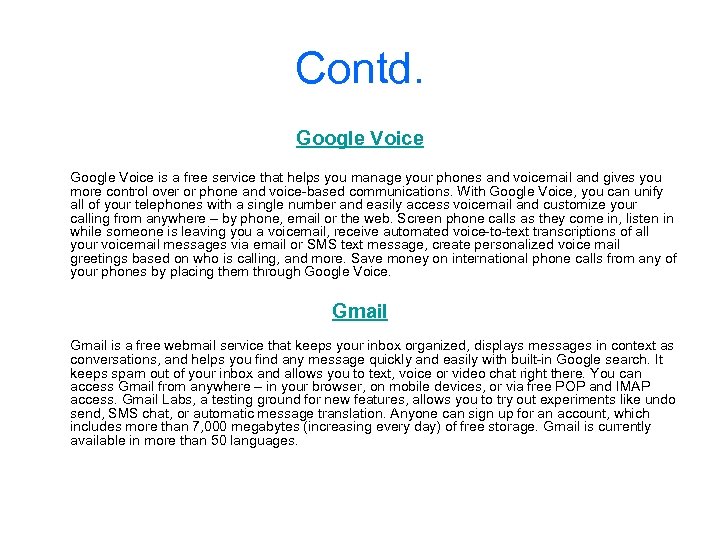 Contd.

Google Voice

Google Voice is a free service that helps you manage your phones and voicemail and gives you more control over or phone and voice-based communications. With Google Voice, you can unify all of your telephones with a single number and easily access voicemail and customize your calling from anywhere – by phone, email or the web. Screen phone calls as they come in, listen in while someone is leaving you a voicemail, receive automated voice-to-text transcriptions of all your voicemail messages via email or SMS text message, create personalized voice mail greetings based on who is calling, and more. Save money on international phone calls from any of your phones by placing them through Google Voice.

Gmail

Gmail is a free webmail service that keeps your inbox organized, displays messages in context as conversations, and helps you find any message quickly and easily with built-in Google search. It keeps spam out of your inbox and allows you to text, voice or video chat right there. You can access Gmail from anywhere – in your browser, on mobile devices, or via free POP and IMAP access. Gmail Labs, a testing ground for new features, allows you to try out experiments like undo send, SMS chat, or automatic message translation. Anyone can sign up for an account, which includes more than 7,000 megabytes (increasing every day) of free storage. Gmail is currently available in more than 50 languages.